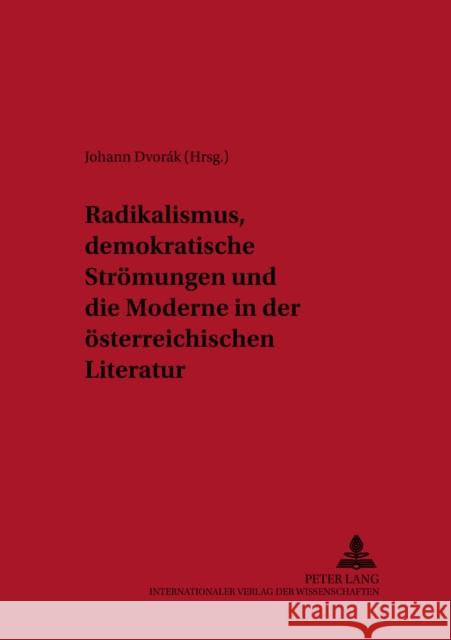 Johann Dvorák (Hrsg.)

Radikalismus, demokratische Strömungen und die Moderne in der österreichischen Literatur

PETER LANG
INTERNATIONALER VERLAG DER WISSENSCHAFTEN